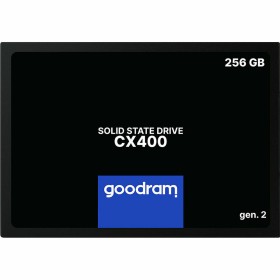 256 GB

SOLID STATE DRIVE
CX400

goodram

gen. 2